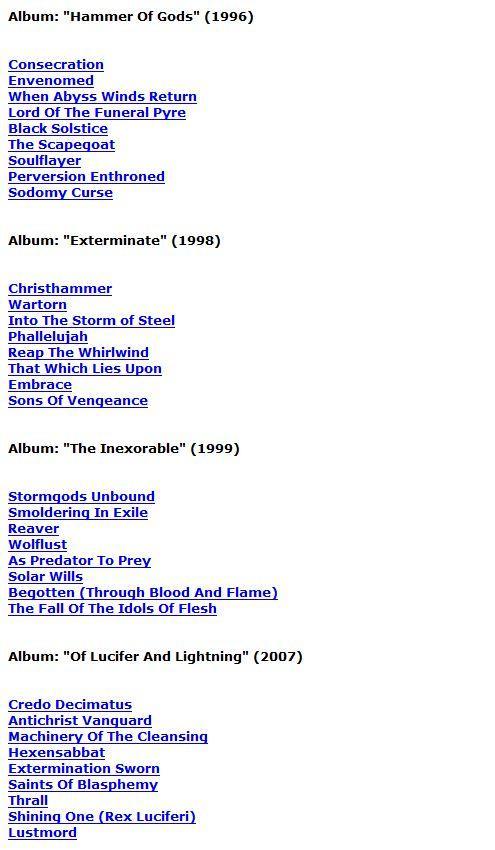 Album: "Hammer Of Gods" (1996)

Consecration
Envenomed
When Abyss Winds Return
Lord Of The Funeral Pyre
Black Solstice
The Scapegoat
Soulflayer
Perversion Enthroned
Sodomy Curse

Album: "Exterminate" (1998)

Christhammer
Wartorn
Into The Storm of Steel
Phallelujah
Reap The Whirlwind
That Which Lies Upon
Embrace
Sons Of Vengeance

Album: "The Inexorable" (1999)

Stormgods Unbound
Smoldering In Exile
Reaver
Wolflust
As Predator To Prey
Solar Wills
Begotten (Through Blood And Flame)
The Fall Of The Idols Of Flesh

Album: "Of Lucifer And Lightning" (2007)

Credo Decimatus
Antichrist Vanguard
Machinery Of The Cleansing
Hexensabbat
Extermination Sworn
Saints Of Blasphemy
Thrall
Shining One (Rex Luciferi)
Lustmord